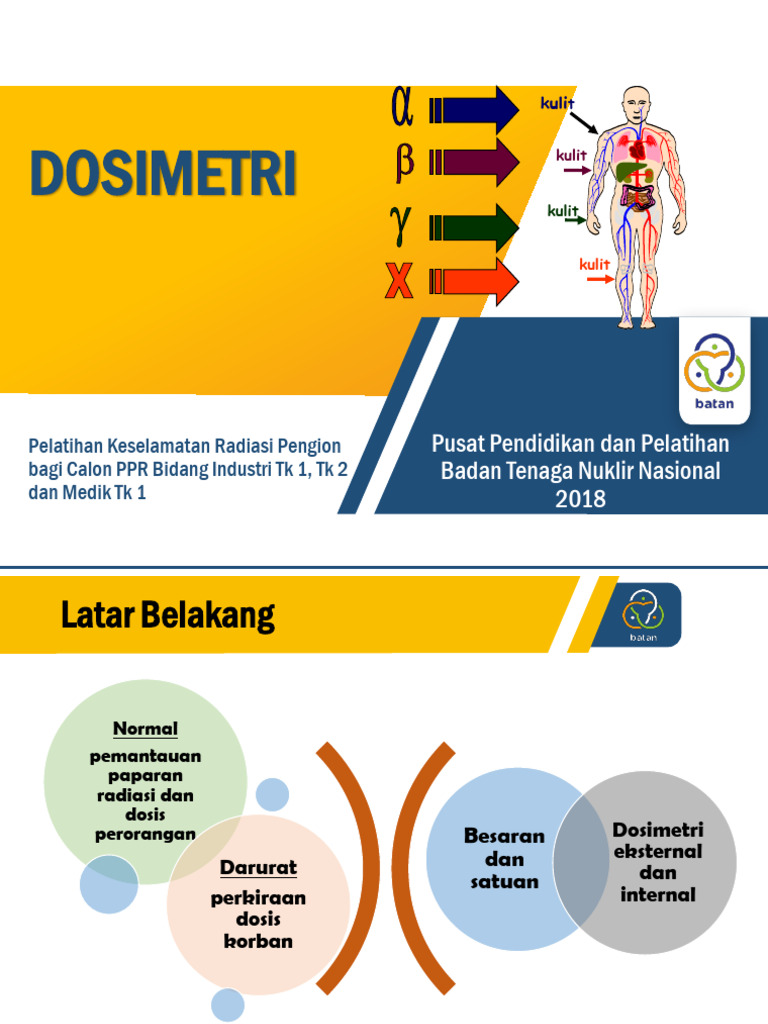 DOSIMETRI

$\alpha$
$\beta$
$\gamma$
X

kulit
kulit
kulit
kulit

batan

Pelatihan Keselamatan Radiasi Pengion bagi Calon PPR Bidang Industri Tk 1, Tk 2 dan Medik Tk 1

Pusat Pendidikan dan Pelatihan
Badan Tenaga Nuklir Nasional
2018

Latar Belakang

batan

Normal
pemantauan paparan radiasi dan dosis perorangan

Darurat
perkiraan dosis korban

Besaran dan satuan

Dosimetri eksternal dan internal